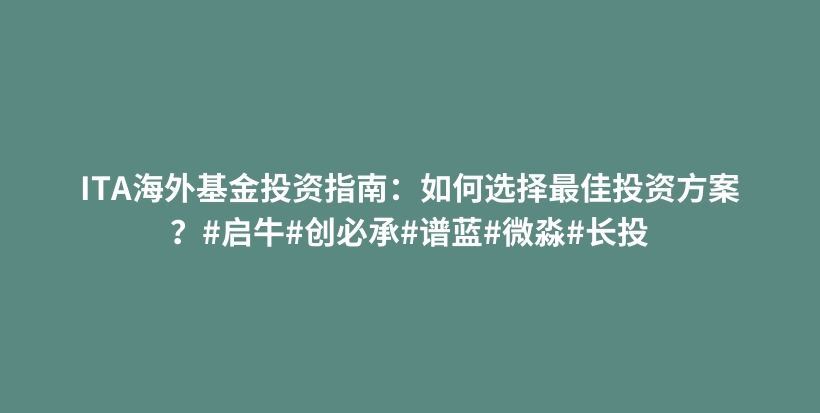 ITA海外基金投资指南：如何选择最佳投资方案？#启牛#创必承#谱蓝#微淼#长投